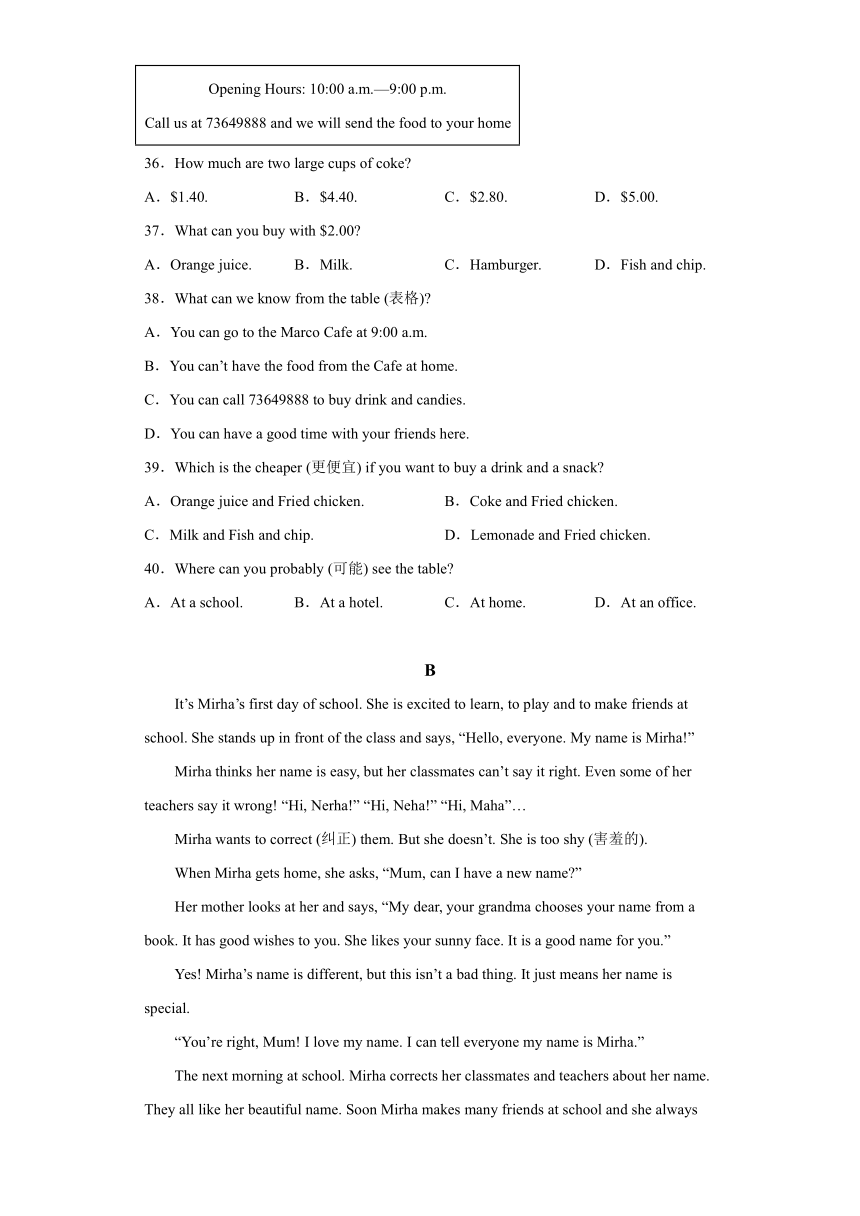 Opening Hours: 10:00 a.m.—9:00 p.m.

Call us at 73649888 and we will send the food to your home

36．How much are two large cups of coke?

A．$1.40.　　B．$4.40.　　C．$2.80.　　D．$5.00.

37．What can you buy with $2.00?

A．Orange juice.　　B．Milk.　　C．Hamburger.　　D．Fish and chip.

38．What can we know from the table (表格)?

A．You can go to the Marco Cafe at 9:00 a.m.

B．You can't have the food from the Cafe at home.

C．You can call 73649888 to buy drink and candies.

D．You can have a good time with your friends here.

39．Which is the cheaper (更便宜) if you want to buy a drink and a snack?

A．Orange juice and Fried chicken.　　B．Coke and Fried chicken.

C．Milk and Fish and chip.　　D．Lemonade and Fried chicken.

40．Where can you probably (可能) see the table?

A．At a school.　　B．At a hotel.　　C．At home.　　D．At an office.

B

It's Mirha's first day of school. She is excited to learn, to play and to make friends at school. She stands up in front of the class and says, "Hello, everyone. My name is Mirha!"

Mirha thinks her name is easy, but her classmates can't say it right. Even some of her teachers say it wrong! "Hi, Nerha!" "Hi, Neha!" "Hi, Maha"…

Mirha wants to correct (纠正) them. But she doesn't. She is too shy (害羞的).

When Mirha gets home, she asks, "Mum, can I have a new name?"

Her mother looks at her and says, "My dear, your grandma chooses your name from a book. It has good wishes to you. She likes your sunny face. It is a good name for you."

Yes! Mirha's name is different, but this isn't a bad thing. It just means her name is special.

"You're right, Mum! I love my name. I can tell everyone my name is Mirha."

The next morning at school. Mirha corrects her classmates and teachers about her name. They all like her beautiful name. Soon Mirha makes many friends at school and she always